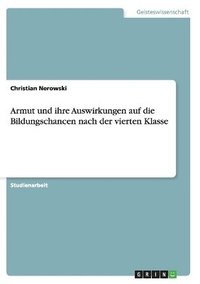 Geisteswissenschaft

Christian Nerowski

Armut und ihre Auswirkungen auf die Bildungschancen nach der vierten Klasse

Studienarbeit

GRIN